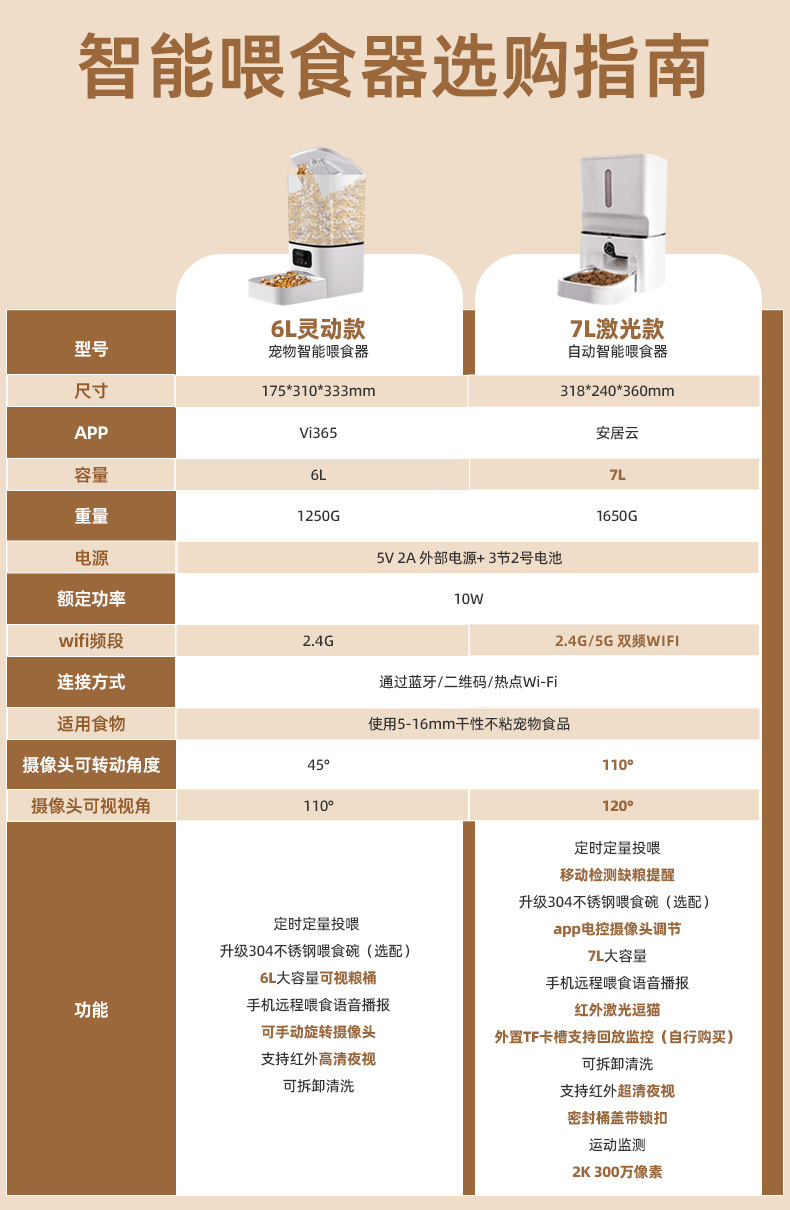 智能喂食器选购指南

| 型号 | 6L灵动款 宠物智能喂食器 | 7L激光款 自动智能喂食器 |
|---|---|---|
| 尺寸 | 175*310*333mm | 318*240*360mm |
| APP | Vi365 | 安居云 |
| 容量 | 6L | 7L |
| 重量 | 1250G | 1650G |
| 电源 | 5V 2A 外部电源+ 3节2号电池 | |
| 额定功率 | 10W | |
| wifi频段 | 2.4G | 2.4G/5G 双频WIFI |
| 连接方式 | 通过蓝牙/二维码/热点Wi-Fi | |
| 适用食物 | 使用5-16mm干性不粘宠物食品 | |
| 摄像头可转动角度 | 45° | 110° |
| 摄像头可视视角 | 110° | 120° |
| 功能 | 定时定量投喂 升级304不锈钢喂食碗（选配） 6L大容量可视粮桶 手机远程喂食语音播报 可手动旋转摄像头 支持红外高清夜视 可拆卸清洗 | 定时定量投喂 移动检测缺粮提醒 升级304不锈钢喂食碗（选配） app电控摄像头调节 7L大容量 手机远程喂食语音播报 红外激光逗猫 外置TF卡槽支持回放监控（自行购买） 可拆卸清洗 支持红外超清夜视 密封桶盖带锁扣 运动监测 2K 300万像素 |